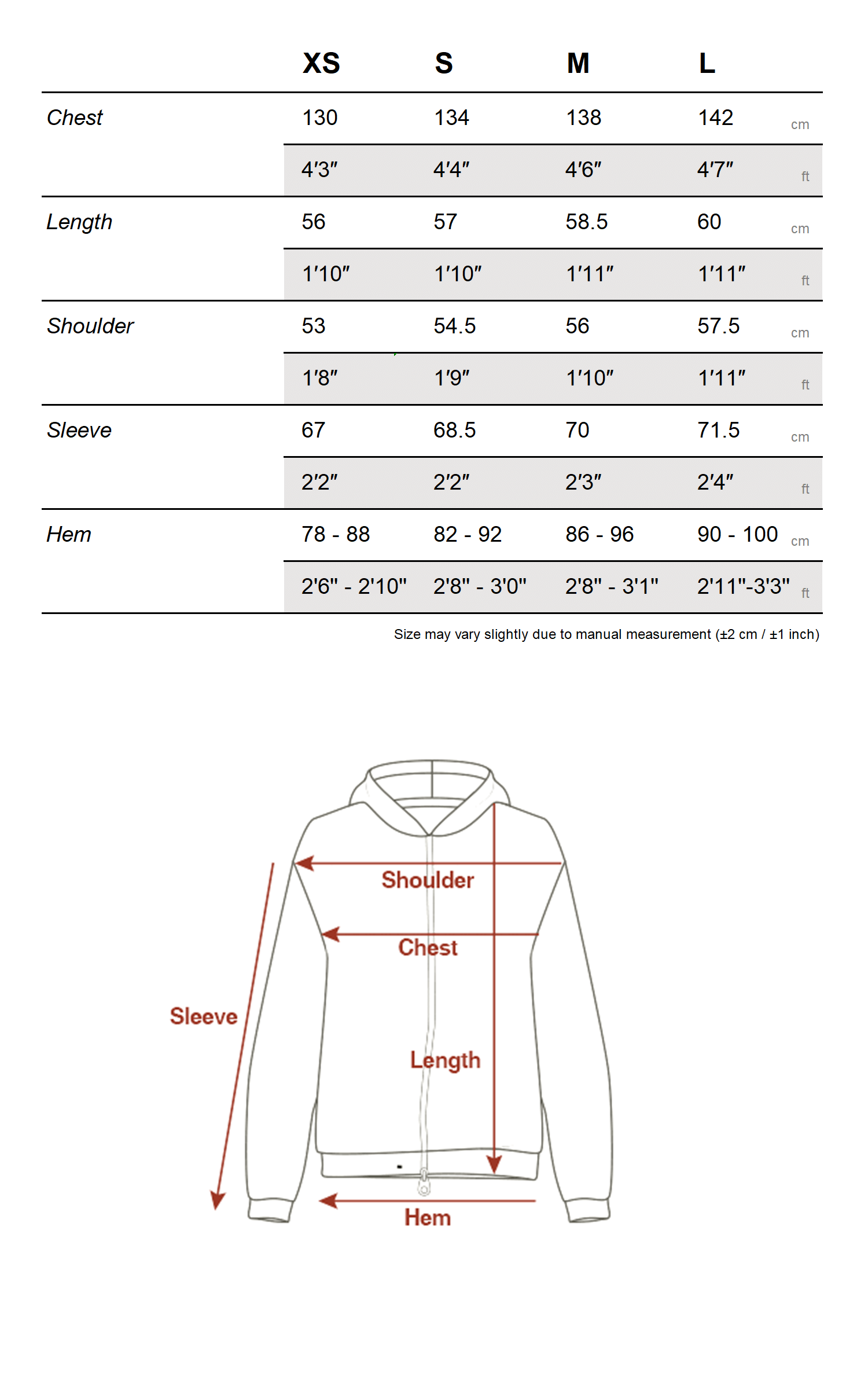 |  | XS | S | M | L |  |
|---|---|---|---|---|---|
| Chest | 130 | 134 | 138 | 142 | cm |
|  | 4'3" | 4'4" | 4'6" | 4'7" | ft |
| Length | 56 | 57 | 58.5 | 60 | cm |
|  | 1'10" | 1'10" | 1'11" | 1'11" | ft |
| Shoulder | 53 | 54.5 | 56 | 57.5 | cm |
|  | 1'8" | 1'9" | 1'10" | 1'11" | ft |
| Sleeve | 67 | 68.5 | 70 | 71.5 | cm |
|  | 2'2" | 2'2" | 2'3" | 2'4" | ft |
| Hem | 78 - 88 | 82 - 92 | 86 - 96 | 90 - 100 | cm |
|  | 2'6" - 2'10" | 2'8" - 3'0" | 2'8" - 3'1" | 2'11"-3'3" | ft |

Size may vary slightly due to manual measurement (±2 cm / ±1 inch)

Shoulder
Chest
Sleeve
Length
Hem